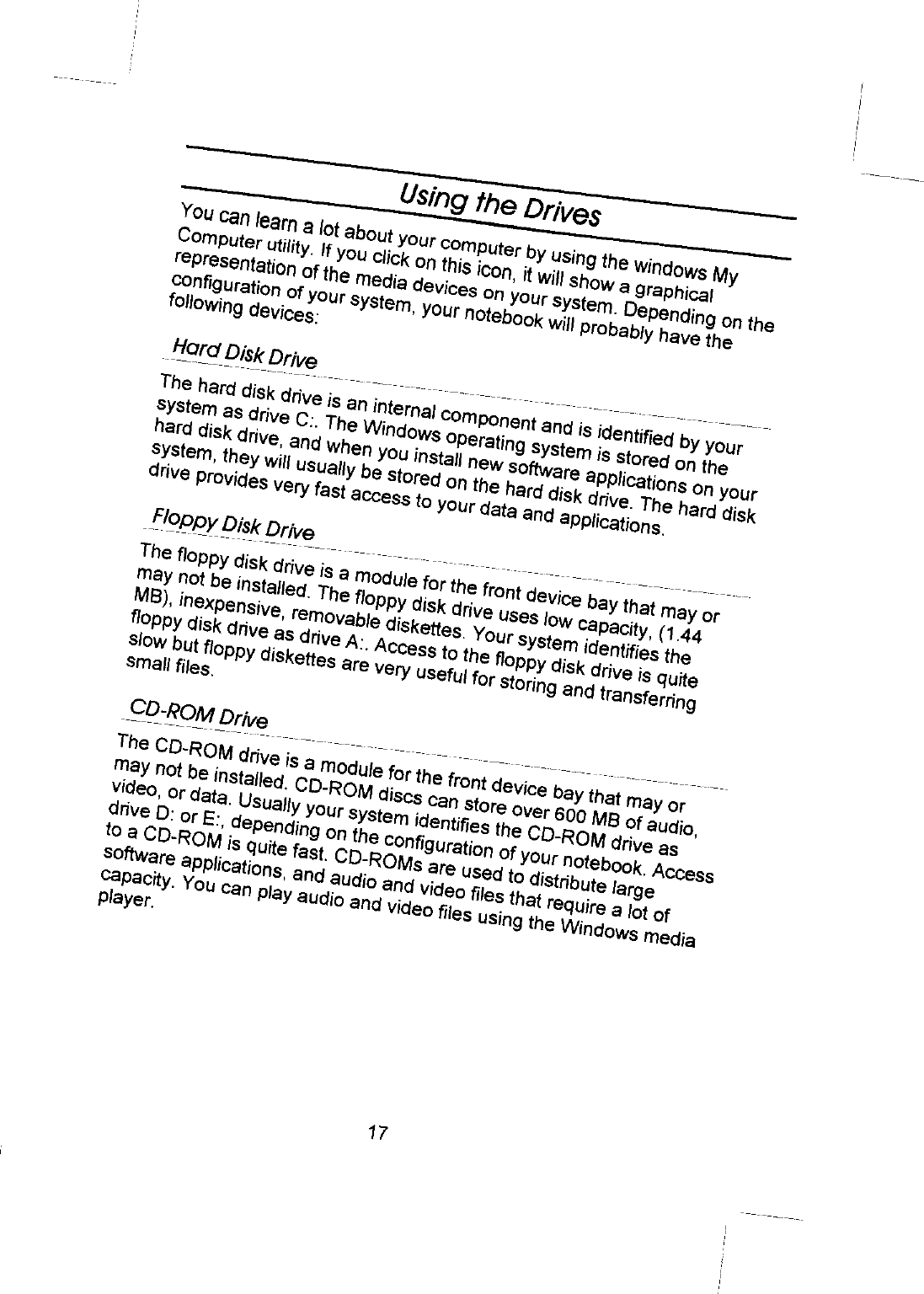 Using the Drives

You can learn a lot about your computer by using the windows My Computer utility. If you click on this icon, it will show a graphical representation of the media devices on your system. Depending on the configuration of your system, your notebook will probably have the following devices:

Hard Disk Drive

The hard disk drive is an internal component and is identified by your system as drive C:. The Windows operating system is stored on the hard disk drive, and when you install new software applications on your system, they will usually be stored on the hard disk drive. The hard disk drive provides very fast access to your data and applications.

Floppy Disk Drive

The floppy disk drive is a module for the front device bay that may or may not be installed. The floppy disk drive uses low capacity, (1.44 MB), inexpensive, removable diskettes. Your system identifies the floppy disk drive as drive A:. Access to the floppy disk drive is quite slow but floppy diskettes are very useful for storing and transferring small files.

CD-ROM Drive

The CD-ROM drive is a module for the front device bay that may or may not be installed. CD-ROM discs can store over 600 MB of audio, video, or data. Usually your system identifies the CD-ROM drive as drive D: or E:, depending on the configuration of your notebook. Access to a CD-ROM is quite fast. CD-ROMs are used to distribute large software applications, and audio and video files that require a lot of capacity. You can play audio and video files using the Windows media player.

17